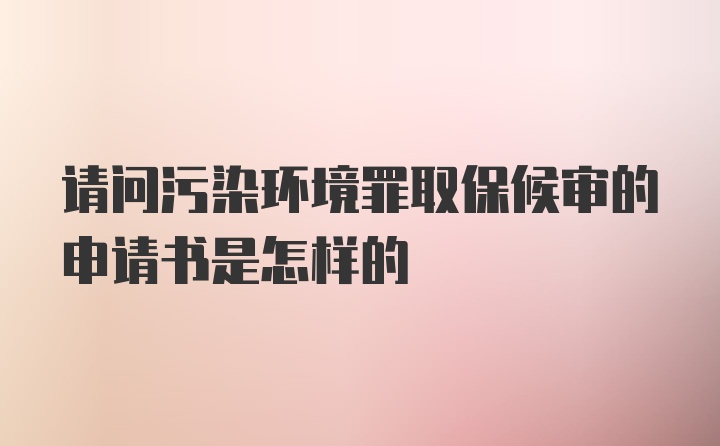 请问污染环境罪取保候审的申请书是怎样的